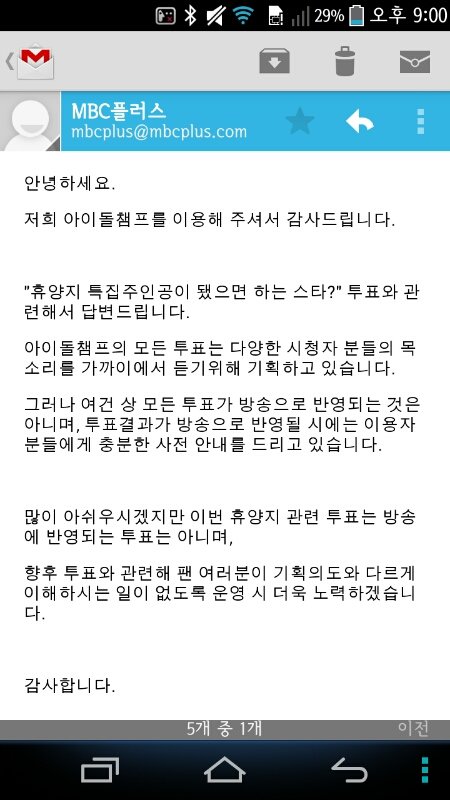 29% 오후 9:00

MBC플러스
mbcplus@mbcplus.com

안녕하세요.

저희 아이돌챔프를 이용해 주셔서 감사드립니다.

"휴양지 특집주인공이 됐으면 하는 스타?" 투표와 관련해서 답변드립니다.

아이돌챔프의 모든 투표는 다양한 시청자 분들의 목소리를 가까이에서 듣기위해 기획하고 있습니다.

그러나 여건 상 모든 투표가 방송으로 반영되는 것은 아니며, 투표결과가 방송으로 반영될 시에는 이용자 분들에게 충분한 사전 안내를 드리고 있습니다.

많이 아쉬우시겠지만 이번 휴양지 관련 투표는 방송에 반영되는 투표는 아니며,

향후 투표와 관련해 팬 여러분이 기획의도와 다르게 이해하시는 일이 없도록 운영 시 더욱 노력하겠습니다.

감사합니다.

5개 중 1개
이전